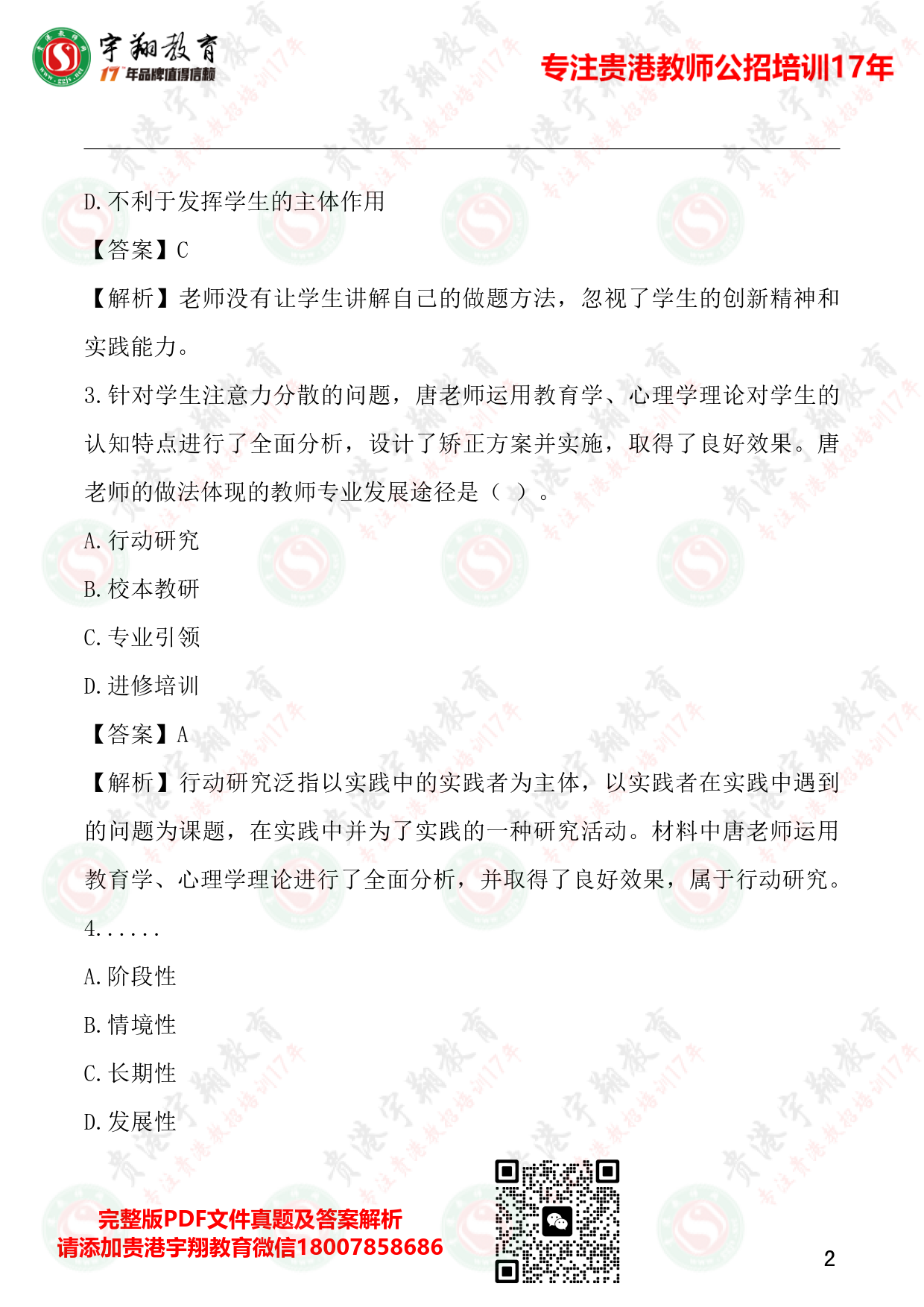 宇翔教育
17年品牌值得信赖

专注贵港教师公招培训17年

D.不利于发挥学生的主体作用

【答案】C

【解析】老师没有让学生讲解自己的做题方法，忽视了学生的创新精神和实践能力。

3.针对学生注意力分散的问题，唐老师运用教育学、心理学理论对学生的认知特点进行了全面分析，设计了矫正方案并实施，取得了良好效果。唐老师的做法体现的教师专业发展途径是（ ）。

A.行动研究

B.校本教研

C.专业引领

D.进修培训

【答案】A

【解析】行动研究泛指以实践中的实践者为主体，以实践者在实践中遇到的问题为课题，在实践中并为了实践的一种研究活动。材料中唐老师运用教育学、心理学理论进行了全面分析，并取得了良好效果，属于行动研究。

4......

A.阶段性

B.情境性

C.长期性

D.发展性

完整版PDF文件真题及答案解析
请添加贵港宇翔教育微信18007858686

2